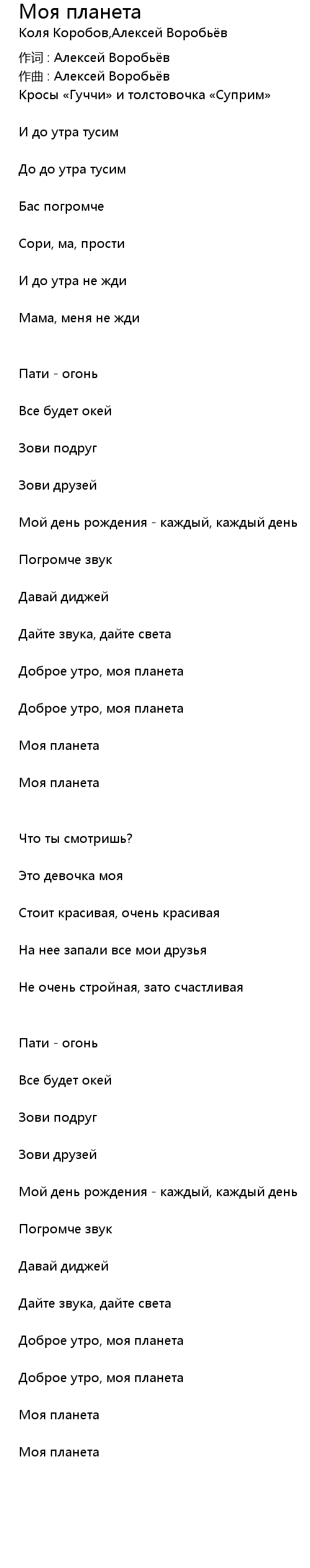 Моя планета
Коля Коробов,Алексей Воробьёв
作词 : Алексей Воробьёв
作曲 : Алексей Воробьёв
Кросы «Гуччи» и толстовочка «Суприм»

И до утра тусим

До до утра тусим

Бас погромче

Сори, ма, прости

И до утра не жди

Мама, меня не жди

Пати - огонь

Все будет окей

Зови подруг

Зови друзей

Мой день рождения - каждый, каждый день

Погромче звук

Давай диджей

Дайте звука, дайте света

Доброе утро, моя планета

Доброе утро, моя планета

Моя планета

Моя планета

Что ты смотришь?

Это девочка моя

Стоит красивая, очень красивая

На нее запали все мои друзья

Не очень стройная, зато счастливая

Пати - огонь

Все будет окей

Зови подруг

Зови друзей

Мой день рождения - каждый, каждый день

Погромче звук

Давай диджей

Дайте звука, дайте света

Доброе утро, моя планета

Доброе утро, моя планета

Моя планета

Моя планета